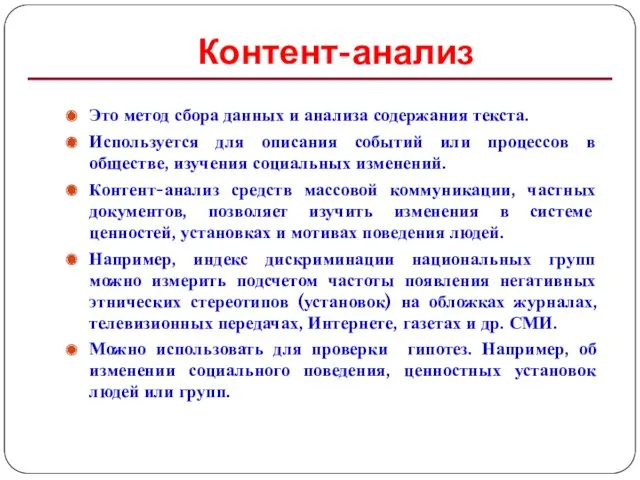 Контент-анализ

Это метод сбора данных и анализа содержания текста.

Используется для описания событий или процессов в обществе, изучения социальных изменений.

Контент-анализ средств массовой коммуникации, частных документов, позволяет изучить изменения в системе ценностей, установках и мотивах поведения людей.

Например, индекс дискриминации национальных групп можно измерить подсчетом частоты появления негативных этнических стереотипов (установок) на обложках журналах, телевизионных передачах, Интернете, газетах и др. СМИ.

Можно использовать для проверки гипотез. Например, об изменении социального поведения, ценностных установок людей или групп.